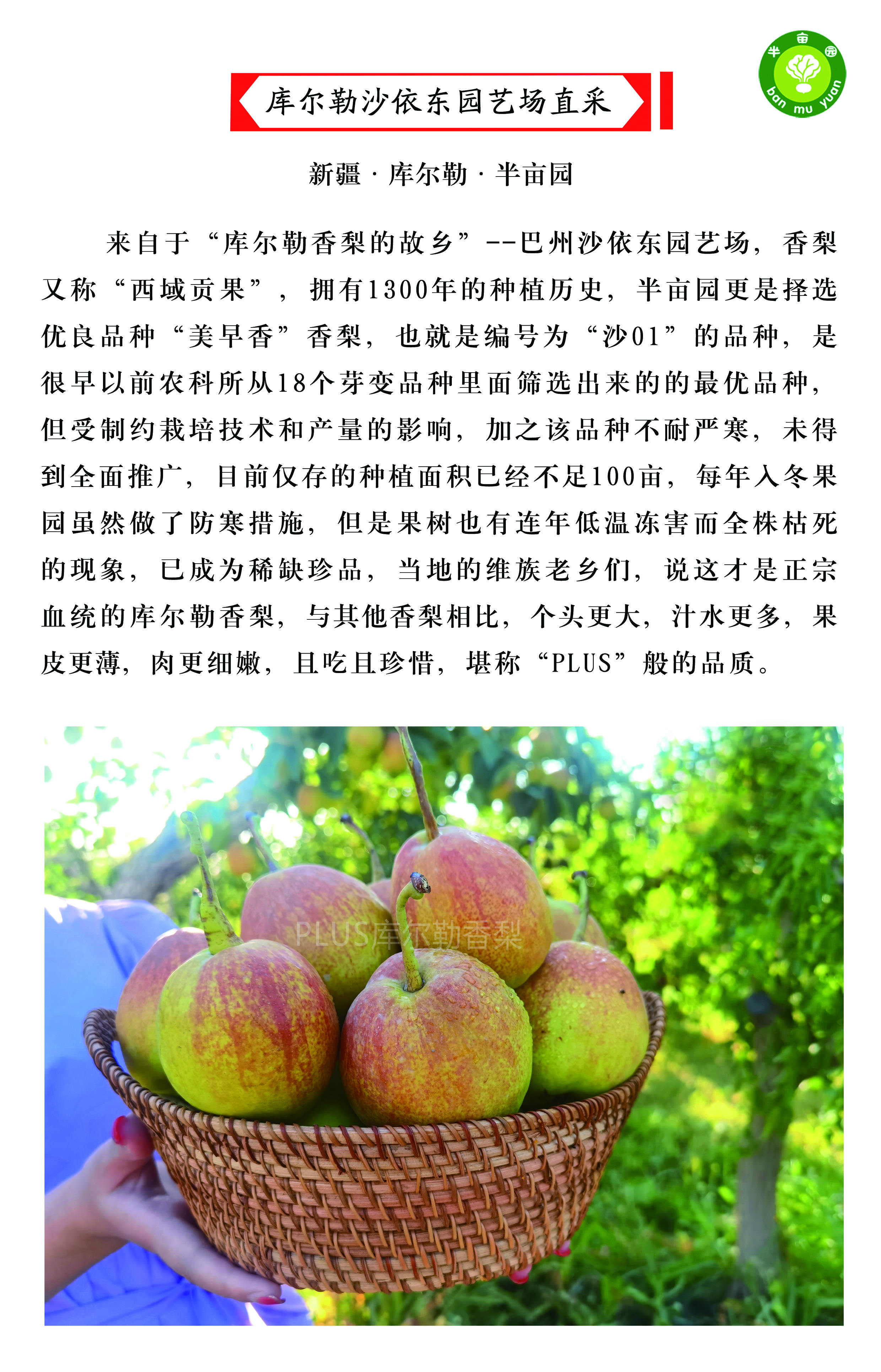 半亩园
ban mu yuan

库尔勒沙依东园艺场直采

新疆 · 库尔勒 · 半亩园

来自于“库尔勒香梨的故乡”--巴州沙依东园艺场，香梨又称“西域贡果”，拥有1300年的种植历史，半亩园更是择选优良品种“美早香”香梨，也就是编号为“沙01”的品种，是很早以前农科所从18个芽变品种里面筛选出来的的最优品种，但受制约栽培技术和产量的影响，加之该品种不耐严寒，未得到全面推广，目前仅存的种植面积已经不足100亩，每年入冬果园虽然做了防寒措施，但是果树也有连年低温冻害而全株枯死的现象，已成为稀缺珍品，当地的维族老乡们，说这才是正宗血统的库尔勒香梨，与其他香梨相比，个头更大，汁水更多，果皮更薄，肉更细嫩，且吃且珍惜，堪称“PLUS”般的品质。

PLUS库尔勒香梨